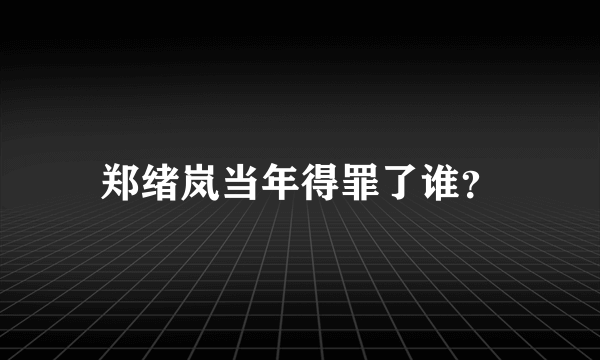 郑绪岚当年得罪了谁?